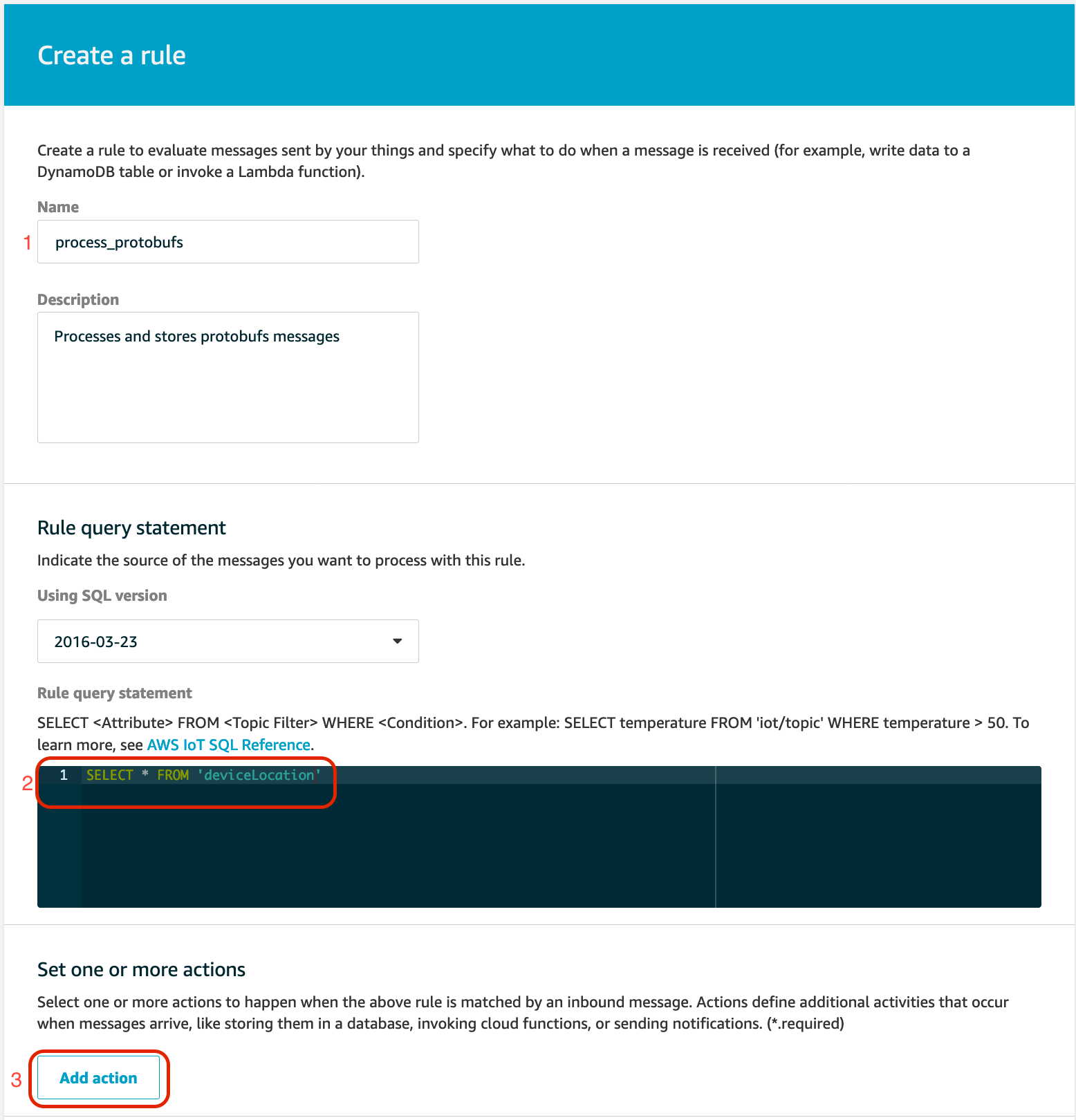 Create a rule

Create a rule to evaluate messages sent by your things and specify what to do when a message is received (for example, write data to a DynamoDB table or invoke a Lambda function).

Name

1 process_protobufs

Description

Processes and stores protobufs messages

Rule query statement

Indicate the source of the messages you want to process with this rule.

Using SQL version

2016-03-23

Rule query statement

SELECT <Attribute> FROM <Topic Filter> WHERE <Condition>. For example: SELECT temperature FROM 'iot/topic' WHERE temperature > 50. To learn more, see AWS IoT SQL Reference.

2 1 SELECT * FROM 'deviceLocation'

Set one or more actions

Select one or more actions to happen when the above rule is matched by an inbound message. Actions define additional activities that occur when messages arrive, like storing them in a database, invoking cloud functions, or sending notifications. (*.required)

3 Add action